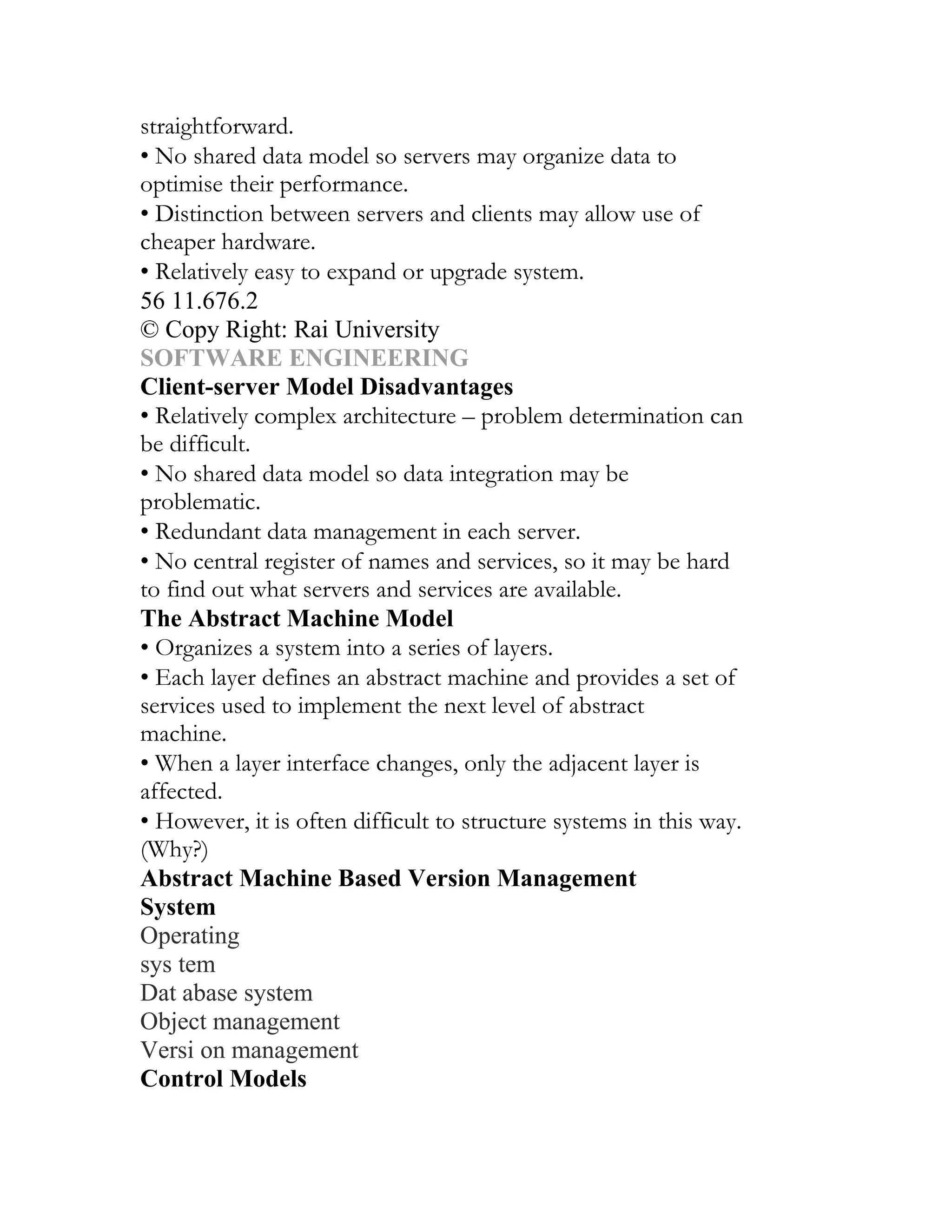 straightforward.
• No shared data model so servers may organize data to optimise their performance.
• Distinction between servers and clients may allow use of cheaper hardware.
• Relatively easy to expand or upgrade system.
56 11.676.2
© Copy Right: Rai University
SOFTWARE ENGINEERING
Client-server Model Disadvantages
• Relatively complex architecture – problem determination can be difficult.
• No shared data model so data integration may be problematic.
• Redundant data management in each server.
• No central register of names and services, so it may be hard to find out what servers and services are available.
The Abstract Machine Model
• Organizes a system into a series of layers.
• Each layer defines an abstract machine and provides a set of services used to implement the next level of abstract machine.
• When a layer interface changes, only the adjacent layer is affected.
• However, it is often difficult to structure systems in this way. (Why?)
Abstract Machine Based Version Management System
Operating
sys tem
Dat abase system
Object management
Versi on management
Control Models